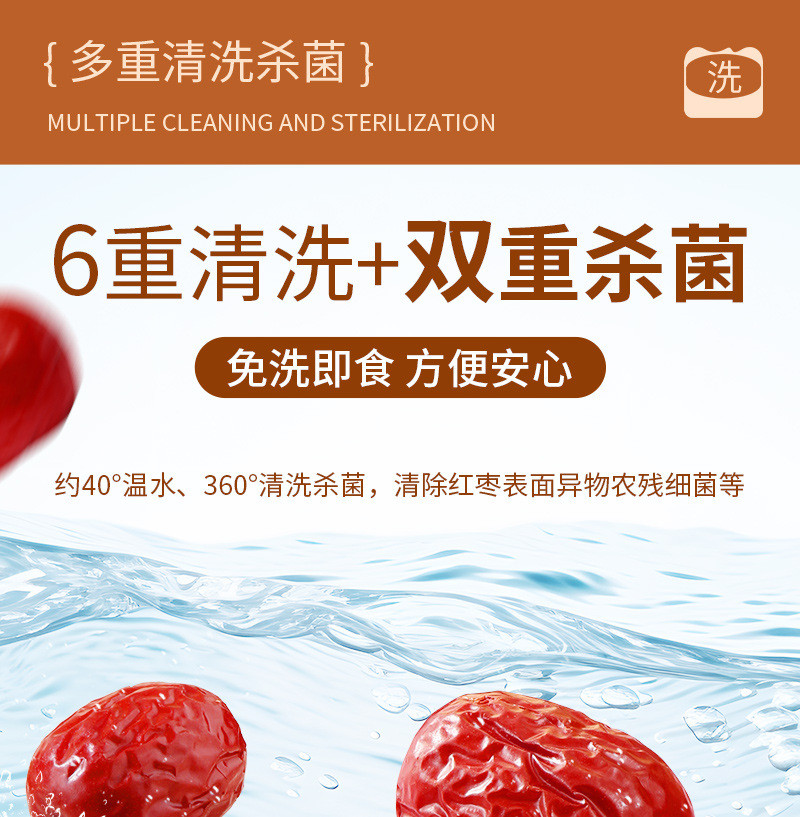 { 多重清洗杀菌 }

洗

MULTIPLE CLEANING AND STERILIZATION

6重清洗+双重杀菌

免洗即食 方便安心

约40°温水、360°清洗杀菌，清除红枣表面异物农残细菌等